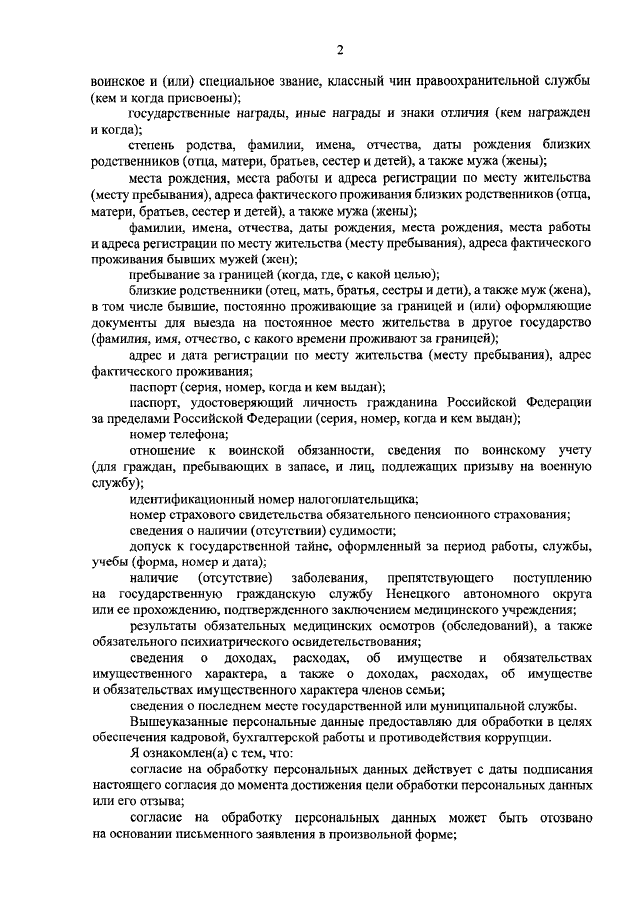 2

воинское и (или) специальное звание, классный чин правоохранительной службы (кем и когда присвоены);

государственные награды, иные награды и знаки отличия (кем награжден и когда);

степень родства, фамилии, имена, отчества, даты рождения близких родственников (отца, матери, братьев, сестер и детей), а также мужа (жены);

места рождения, места работы и адреса регистрации по месту жительства (месту пребывания), адреса фактического проживания близких родственников (отца, матери, братьев, сестер и детей), а также мужа (жены);

фамилии, имена, отчества, даты рождения, места рождения, места работы и адреса регистрации по месту жительства (месту пребывания), адреса фактического проживания бывших мужей (жен);

пребывание за границей (когда, где, с какой целью);

близкие родственники (отец, мать, братья, сестры и дети), а также муж (жена), в том числе бывшие, постоянно проживающие за границей и (или) оформляющие документы для выезда на постоянное место жительства в другое государство (фамилия, имя, отчество, с какого времени проживают за границей);

адрес и дата регистрации по месту жительства (месту пребывания), адрес фактического проживания;

паспорт (серия, номер, когда и кем выдан);

паспорт, удостоверяющий личность гражданина Российской Федерации за пределами Российской Федерации (серия, номер, когда и кем выдан);

номер телефона;

отношение к воинской обязанности, сведения по воинскому учету (для граждан, пребывающих в запасе, и лиц, подлежащих призыву на военную службу);

идентификационный номер налогоплательщика;

номер страхового свидетельства обязательного пенсионного страхования;

сведения о наличии (отсутствии) судимости;

допуск к государственной тайне, оформленный за период работы, службы, учебы (форма, номер и дата);

наличие (отсутствие) заболевания, препятствующего поступлению на государственную гражданскую службу Ненецкого автономного округа или ее прохождению, подтвержденного заключением медицинского учреждения;

результаты обязательных медицинских осмотров (обследований), а также обязательного психиатрического освидетельствования;

сведения о доходах, расходах, об имуществе и обязательствах имущественного характера, а также о доходах, расходах, об имуществе и обязательствах имущественного характера членов семьи;

сведения о последнем месте государственной или муниципальной службы.

Вышеуказанные персональные данные предоставляю для обработки в целях обеспечения кадровой, бухгалтерской работы и противодействия коррупции.

Я ознакомлен(а) с тем, что:

согласие на обработку персональных данных действует с даты подписания настоящего согласия до момента достижения цели обработки персональных данных или его отзыва;

согласие на обработку персональных данных может быть отозвано на основании письменного заявления в произвольной форме;